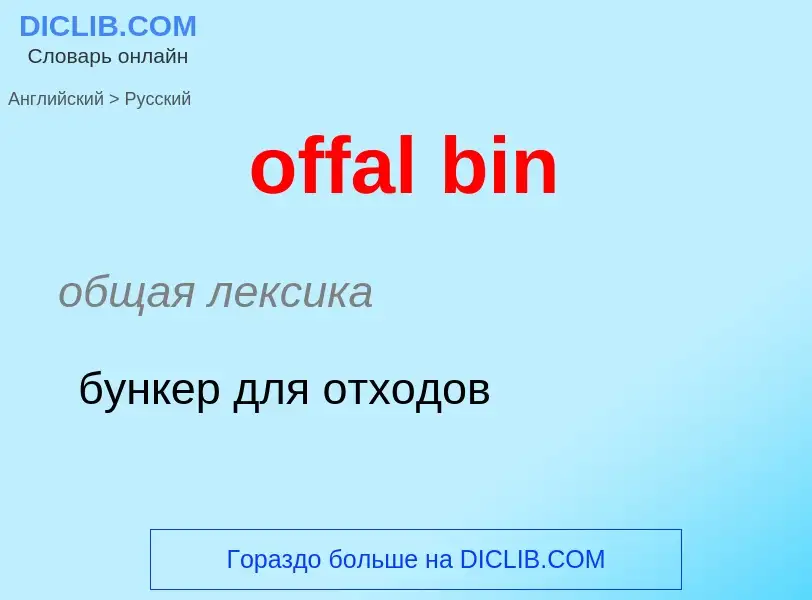 DICLIB.COM
Словарь онлайн

Английский > Русский

offal bin

общая лексика

бункер для отходов

Гораздо больше на DICLIB.COM